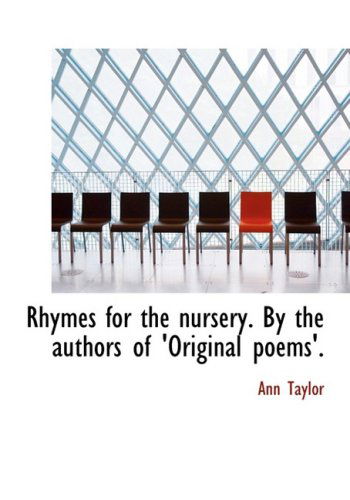 Rhymes for the nursery. By the authors of 'Original poems'.

Ann Taylor